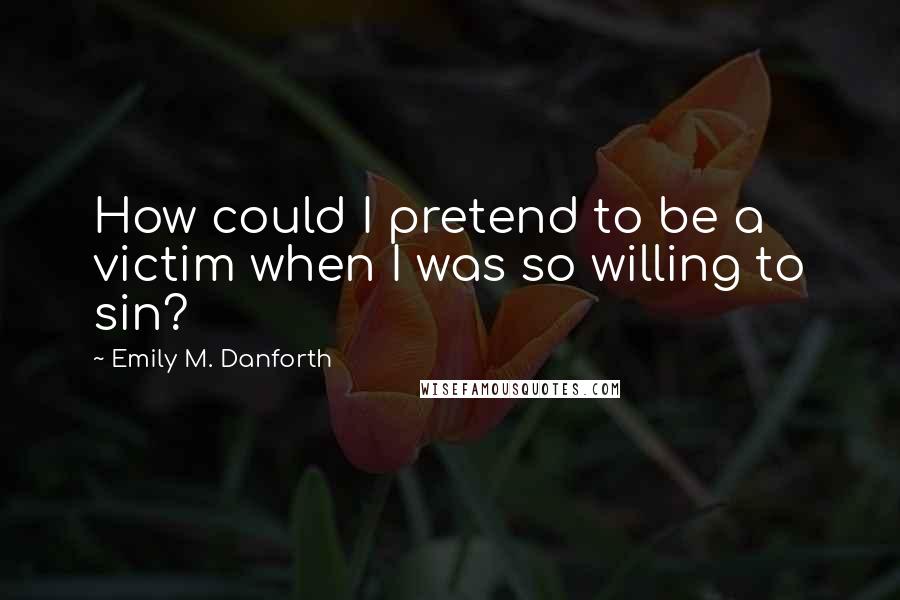 How could I pretend to be a victim when I was so willing to sin?

~ Emily M. Danforth

WISEFAMOUSQUOTES.COM